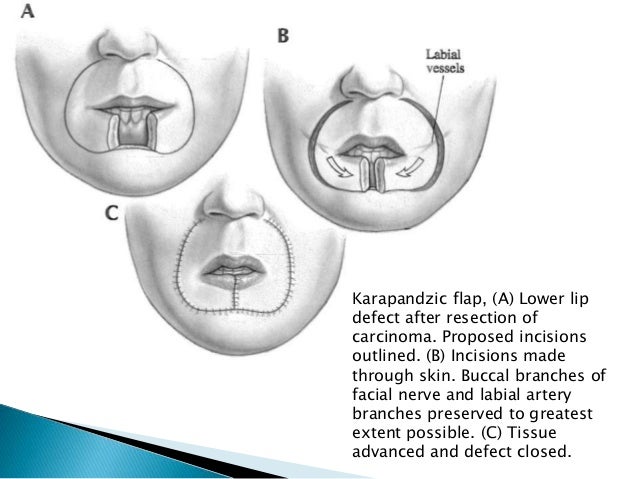 A

B

Labial vessels

C

Karapandzic flap, (A) Lower lip defect after resection of carcinoma. Proposed incisions outlined. (B) Incisions made through skin. Buccal branches of facial nerve and labial artery branches preserved to greatest extent possible. (C) Tissue advanced and defect closed.